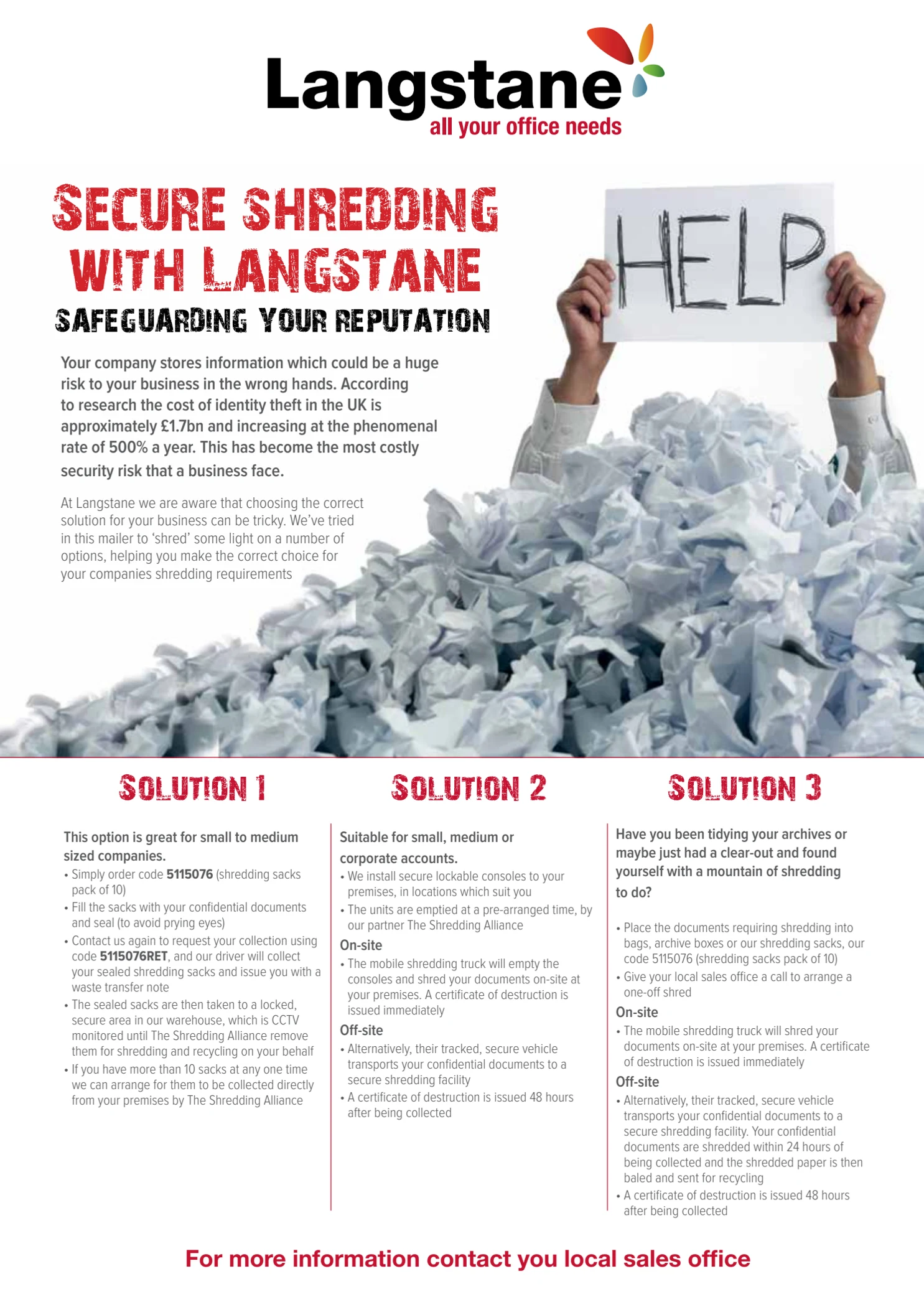 Langstane
all your office needs

SECURE SHREDDING WITH LANGSTANE

SAFEGUARDING YOUR REPUTATION

HELP

Your company stores information which could be a huge risk to your business in the wrong hands. According to research the cost of identity theft in the UK is approximately £1.7bn and increasing at the phenomenal rate of 500% a year. This has become the most costly security risk that a business face.

At Langstane we are aware that choosing the correct solution for your business can be tricky. We've tried in this mailer to 'shred' some light on a number of options, helping you make the correct choice for your companies shredding requirements

SOLUTION 1

This option is great for small to medium sized companies.

• Simply order code 5115076 (shredding sacks pack of 10)
• Fill the sacks with your confidential documents and seal (to avoid prying eyes)
• Contact us again to request your collection using code 5115076RET, and our driver will collect your sealed shredding sacks and issue you with a waste transfer note
• The sealed sacks are then taken to a locked, secure area in our warehouse, which is CCTV monitored until The Shredding Alliance remove them for shredding and recycling on your behalf
• If you have more than 10 sacks at any one time we can arrange for them to be collected directly from your premises by The Shredding Alliance

SOLUTION 2

Suitable for small, medium or corporate accounts.

• We install secure lockable consoles to your premises, in locations which suit you
• The units are emptied at a pre-arranged time, by our partner The Shredding Alliance

On-site
• The mobile shredding truck will empty the consoles and shred your documents on-site at your premises. A certificate of destruction is issued immediately

Off-site
• Alternatively, their tracked, secure vehicle transports your confidential documents to a secure shredding facility
• A certificate of destruction is issued 48 hours after being collected

SOLUTION 3

Have you been tidying your archives or maybe just had a clear-out and found yourself with a mountain of shredding to do?

• Place the documents requiring shredding into bags, archive boxes or our shredding sacks, our code 5115076 (shredding sacks pack of 10)
• Give your local sales office a call to arrange a one-off shred

On-site
• The mobile shredding truck will shred your documents on-site at your premises. A certificate of destruction is issued immediately

Off-site
• Alternatively, their tracked, secure vehicle transports your confidential documents to a secure shredding facility. Your confidential documents are shredded within 24 hours of being collected and the shredded paper is then baled and sent for recycling
• A certificate of destruction is issued 48 hours after being collected

For more information contact you local sales office